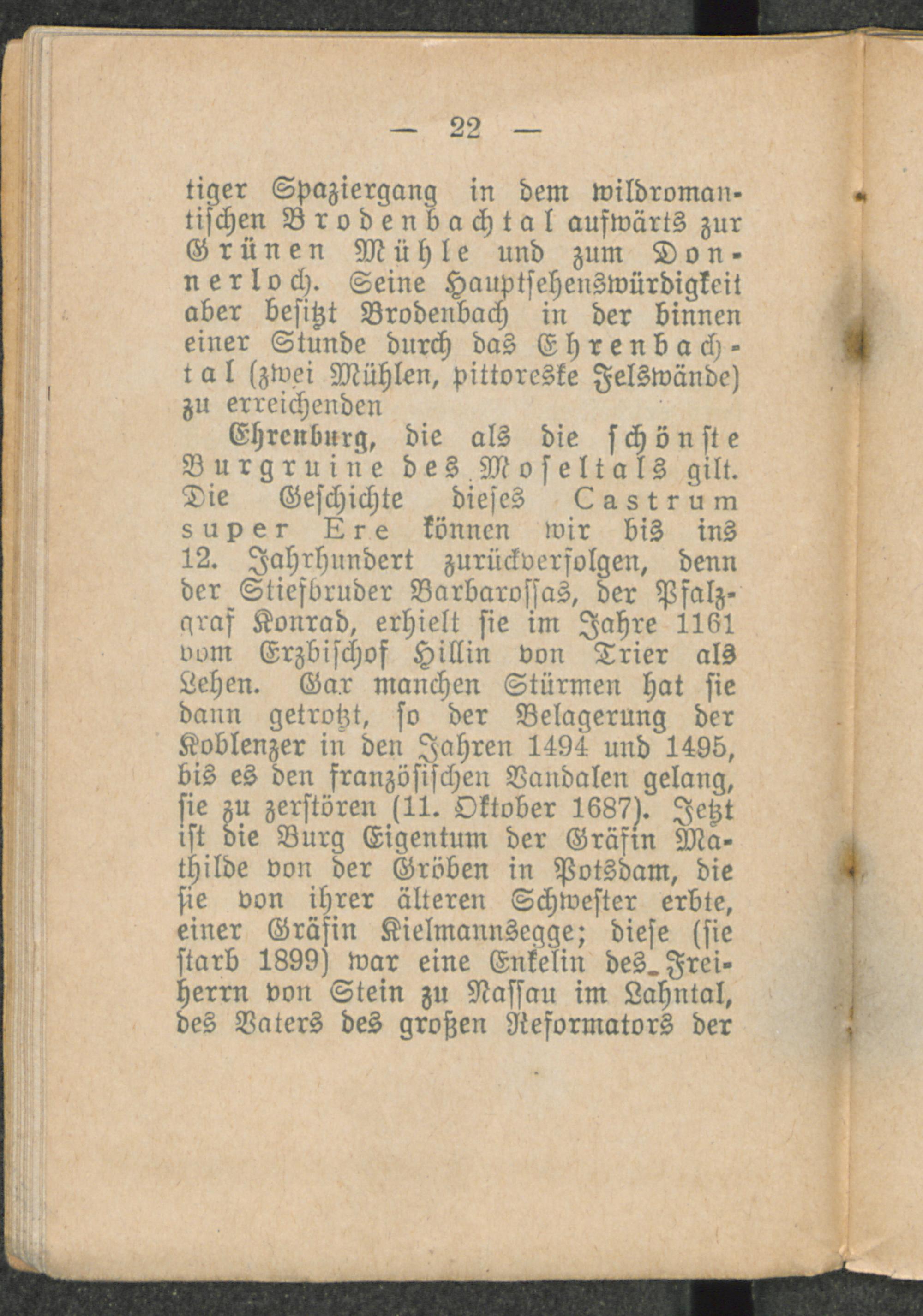 — 22 —

tiger Spaziergang in dem wildromantischen Brodenbachtal aufwärts zur Grünen Mühle und zum Donnerloch. Seine Hauptsehenswürdigkeit aber besitzt Brodenbach in der binnen einer Stunde durch das Ehrenbachtal (zwei Mühlen, pittoreske Felswände) zu erreichenden

Ehrenburg, die als die schönste Burgruine des Moseltals gilt. Die Geschichte dieses Castrum super Ere können wir bis ins 12. Jahrhundert zurückverfolgen, denn der Stiefbruder Barbarossas, der Pfalzgraf Konrad, erhielt sie im Jahre 1161 vom Erzbischof Hillin von Trier als Lehen. Gar manchen Stürmen hat sie dann getrotzt, so der Belagerung der Koblenzer in den Jahren 1494 und 1495, bis es den französischen Vandalen gelang, sie zu zerstören (11. Oktober 1687). Jetzt ist die Burg Eigentum der Gräfin Mathilde von der Gröben in Potsdam, die sie von ihrer älteren Schwester erbte, einer Gräfin Kielmannsegge; diese (sie starb 1899) war eine Enkelin des Freiherrn von Stein zu Nassau im Lahntal, des Vaters des großen Reformators der